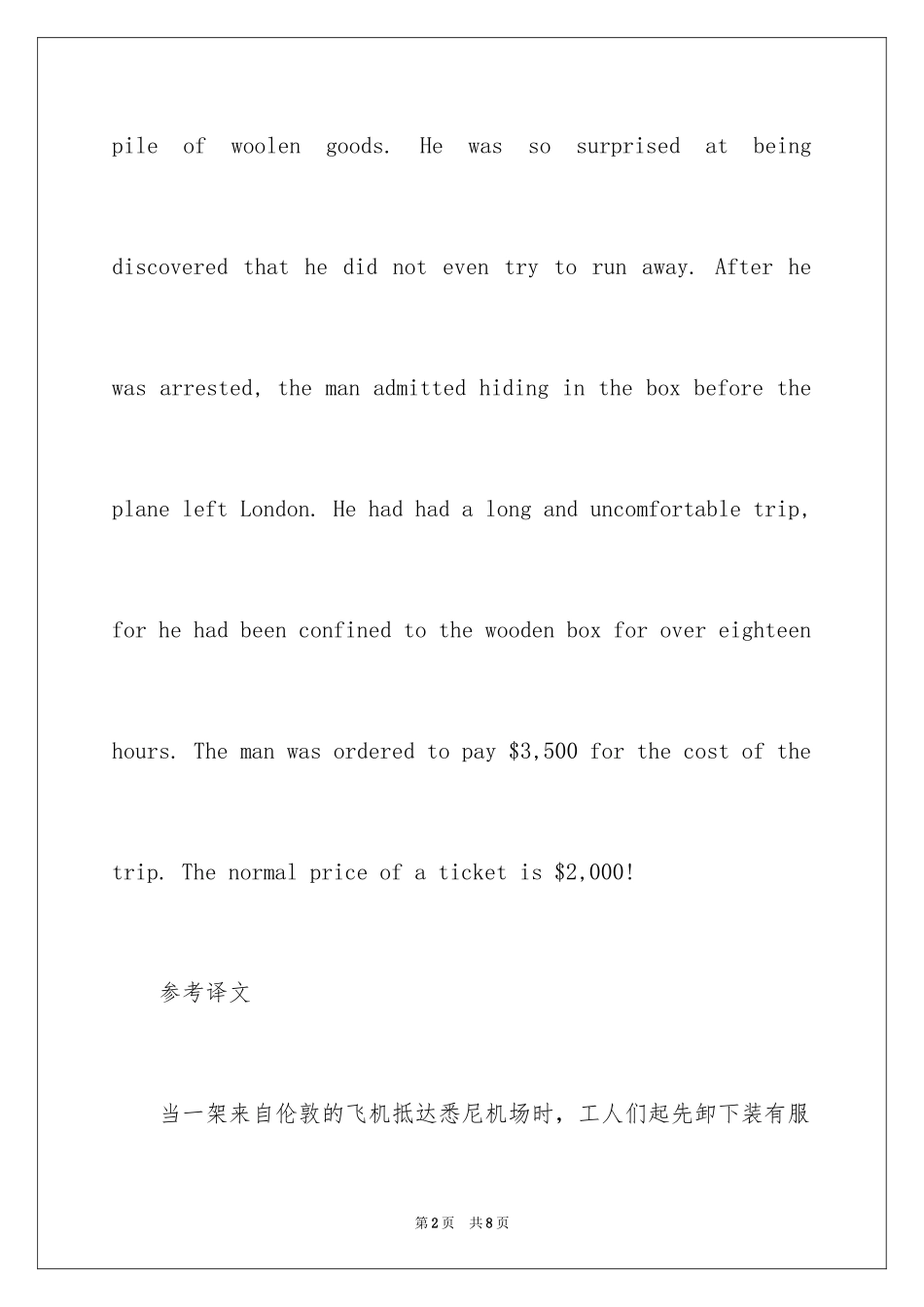 pile of woolen goods. He was so surprised at being discovered that he did not even try to run away. After he was arrested, the man admitted hiding in the box before the plane left London. He had had a long and uncomfortable trip, for he had been confined to the wooden box for over eighteen hours. The man was ordered to pay \$3,500 for the cost of the trip. The normal price of a ticket is \$2,000!

参考译文

当一架来自伦敦的飞机抵达悉尼机场时，工人们起先卸下装有服

第2页 共8页